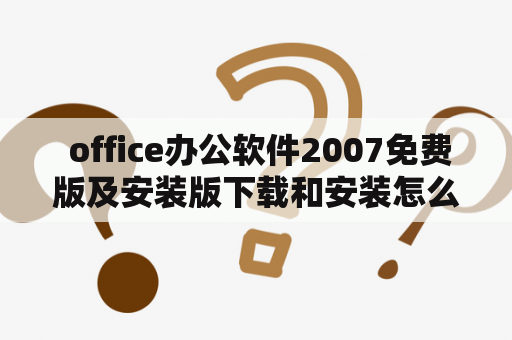 office办公软件2007免费版及安装版下载和安装怎么